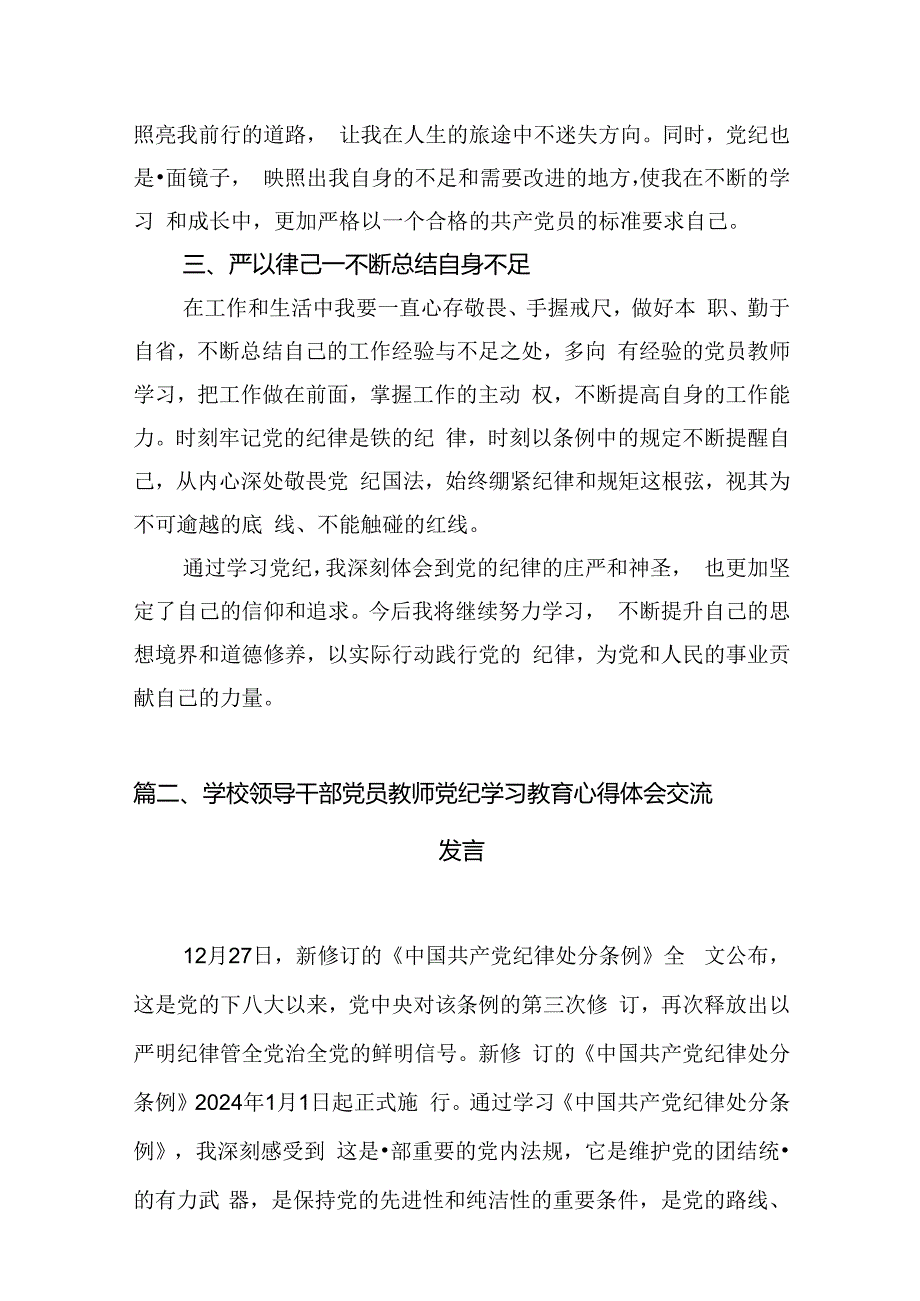 照亮我前行的道路， 让我在人生的旅途中不迷失方向。同时，党纪也是•面镜子， 映照出我自身的不足和需要改进的地方，使我在不断的学习 和成长中，更加严格以一个合格的共产党员的标准要求自己。

三、严以律己一不断总结自身不足

在工作和生活中我要一直心存敬畏、手握戒尺，做好本 职、勤于自省，不断总结自己的工作经验与不足之处，多向 有经验的党员教师学习，把工作做在前面，掌握工作的主动 权，不断提高自身的工作能力。时刻牢记党的纪律是铁的纪 律，时刻以条例中的规定不断提醒自己，从内心深处敬畏党 纪国法，始终绷紧纪律和规矩这根弦，视其为不可逾越的底 线、不能触碰的红线。

通过学习党纪，我深刻体会到党的纪律的庄严和神圣， 也更加坚定了自己的信仰和追求。今后我将继续努力学习， 不断提升自己的思想境界和道德修养，以实际行动践行党的 纪律，为党和人民的事业贡献自己的力量。

篇二、学校领导干部党员教师党纪学习教育心得体会交流发言

12月27日，新修订的《中国共产党纪律处分条例》全 文公布，这是党的下八大以来，党中央对该条例的第三次修 订，再次释放出以严明纪律管全党治全党的鲜明信号。新修 订的《中国共产党纪律处分条例》2024年1月1日起正式施 行。通过学习《中国共产党纪律处分条例》，我深刻感受到 这是•部重要的党内法规，它是维护党的团结统•的有力武 器，是保持党的先进性和纯洁性的重要条件，是党的路线、